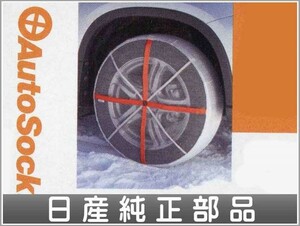 AutoSock

日産純正部品